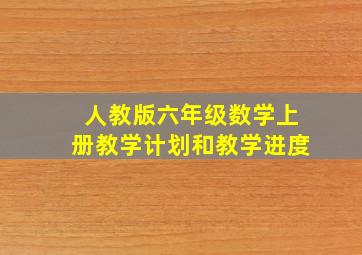 人教版六年级数学上册教学计划和教学进度